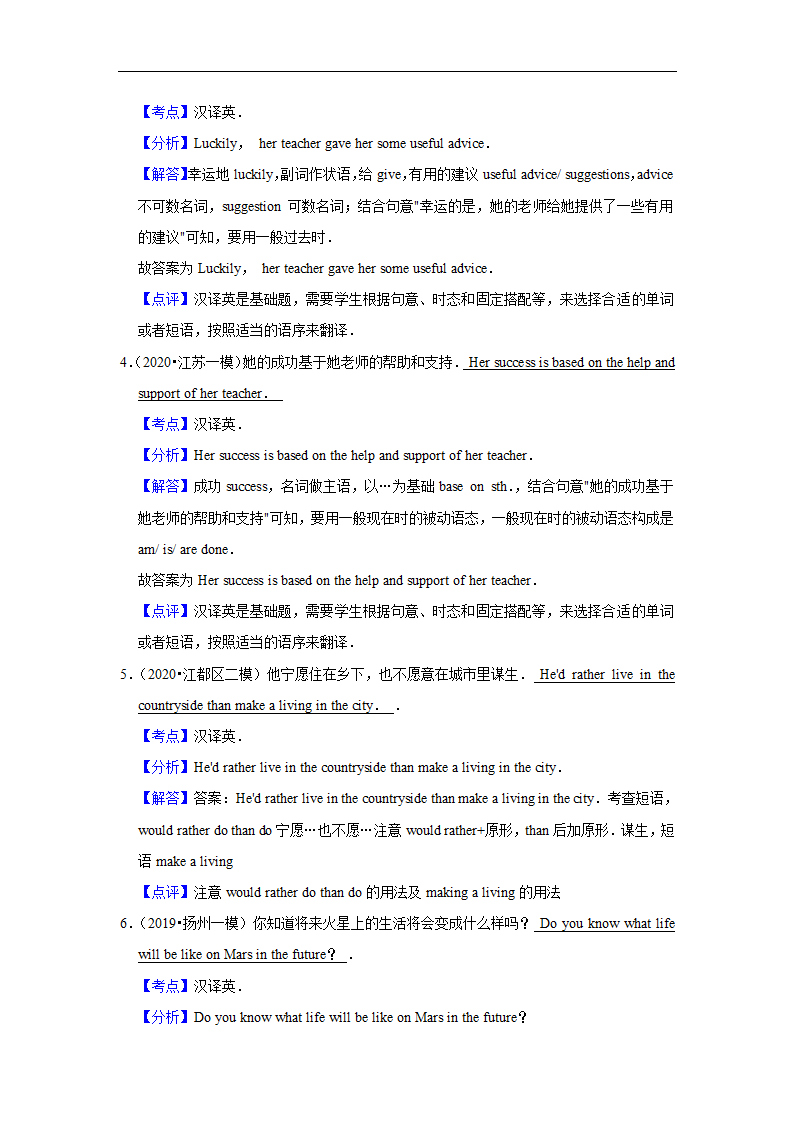 【考点】汉译英．

【分析】Luckily， her teacher gave her some useful advice．

【解答】幸运地 luckily,副词作状语,给 give,有用的建议 useful advice/ suggestions,advice 不可数名词，suggestion 可数名词；结合句意"幸运的是，她的老师给她提供了一些有用的建议"可知，要用一般过去时．

故答案为 Luckily， her teacher gave her some useful advice．

【点评】汉译英是基础题，需要学生根据句意、时态和固定搭配等，来选择合适的单词或者短语，按照适当的语序来翻译．

4.（2020•江苏一模）她的成功基于她老师的帮助和支持． Her success is based on the help and support of her teacher． 

【考点】汉译英．

【分析】Her success is based on the help and support of her teacher．

【解答】成功 success，名词做主语，以…为基础 base on sth.，结合句意"她的成功基于她老师的帮助和支持"可知，要用一般现在时的被动语态，一般现在时的被动语态构成是 am/ is/ are done．

故答案为 Her success is based on the help and support of her teacher．

【点评】汉译英是基础题，需要学生根据句意、时态和固定搭配等，来选择合适的单词或者短语，按照适当的语序来翻译．

5.（2020•江都区二模）他宁愿住在乡下，也不愿意在城市里谋生． He'd rather live in the countryside than make a living in the city． ．

【考点】汉译英．

【分析】He'd rather live in the countryside than make a living in the city．

【解答】答案：He'd rather live in the countryside than make a living in the city．考查短语，would rather do than do 宁愿…也不愿…注意 would rather+原形，than 后加原形．谋生，短语 make a living

【点评】注意 would rather do than do 的用法及 making a living 的用法

6.（2019•扬州一模）你知道将来火星上的生活将会变成什么样吗？ Do you know what life will be like on Mars in the future？ ．

【考点】汉译英．

【分析】Do you know what life will be like on Mars in the future？